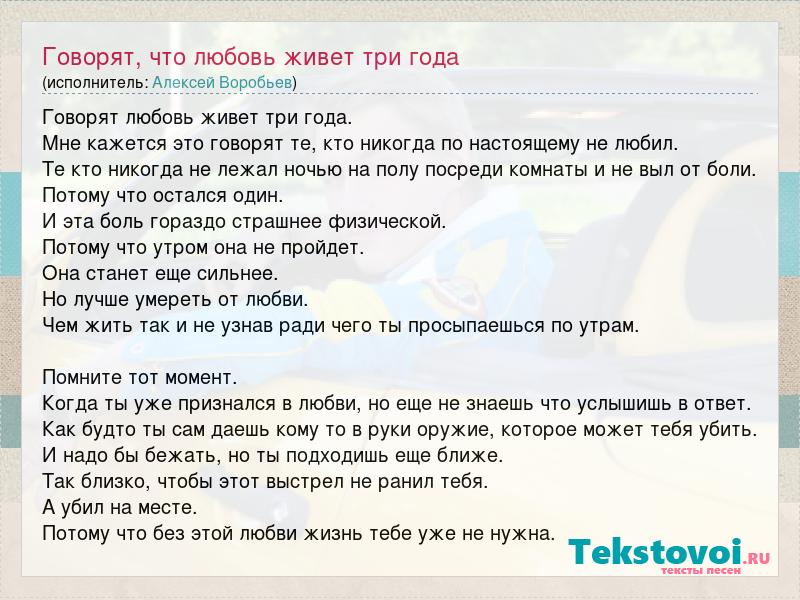 Говорят, что любовь живет три года
(исполнитель: Алексей Воробьев)

Говорят любовь живет три года.
Мне кажется это говорят те, кто никогда по настоящему не любил.
Те кто никогда не лежал ночью на полу посреди комнаты и не выл от боли.
Потому что остался один.
И эта боль гораздо страшнее физической.
Потому что утром она не пройдет.
Она станет еще сильнее.
Но лучше умереть от любви.
Чем жить так и не узнав ради чего ты просыпаешься по утрам.

Помните тот момент.
Когда ты уже признался в любви, но еще не знаешь что услышишь в ответ.
Как будто ты сам даешь кому то в руки оружие, которое может тебя убить.
И надо бы бежать, но ты подходишь еще ближе.
Так близко, чтобы этот выстрел не ранил тебя.
А убил на месте.
Потому что без этой любви жизнь тебе уже не нужна.

Tekstovoi.RU
тексты песен